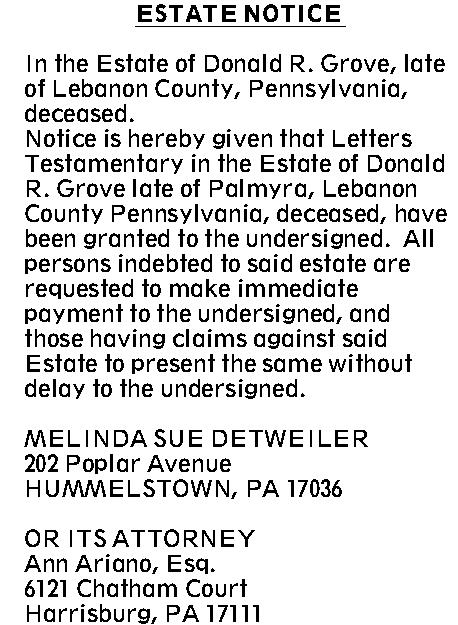 ESTATE NOTICE

In the Estate of Donald R. Grove, late of Lebanon County, Pennsylvania, deceased.

Notice is hereby given that Letters Testamentary in the Estate of Donald R. Grove late of Palmyra, Lebanon County Pennsylvania, deceased, have been granted to the undersigned. All persons indebted to said estate are requested to make immediate payment to the undersigned, and those having claims against said Estate to present the same without delay to the undersigned.

MELINDA SUE DETWEILER
202 Poplar Avenue
HUMMELSTOWN, PA 17036

OR ITS ATTORNEY
Ann Ariano, Esq.
6121 Chatham Court
Harrisburg, PA 17111